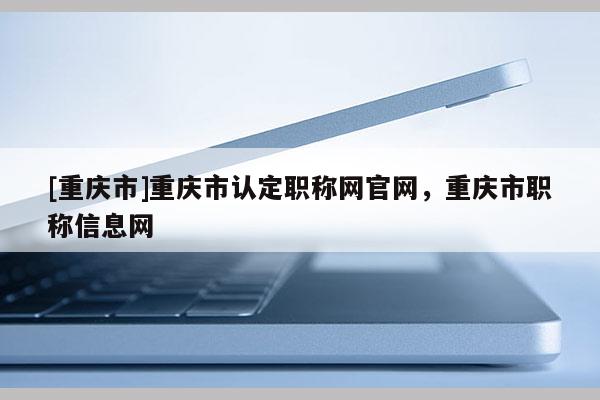 [重庆市]重庆市认定职称网官网，重庆市职称信息网